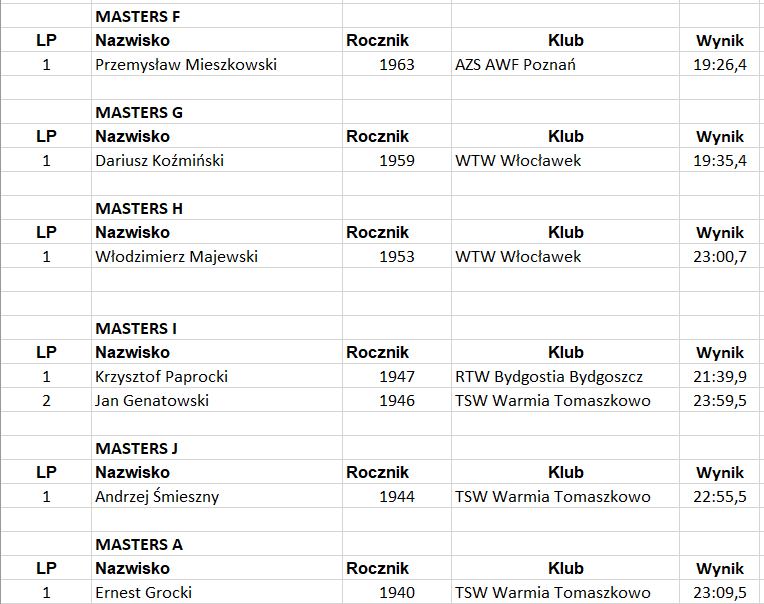 MASTERS F

| LP | Nazwisko | Rocznik | Klub | Wynik |
|---|---|---|---|---|
| 1 | Przemysław Mieszkowski | 1963 | AZS AWF Poznań | 19:26,4 |

MASTERS G

| LP | Nazwisko | Rocznik | Klub | Wynik |
|---|---|---|---|---|
| 1 | Dariusz Koźmiński | 1959 | WTW Włocławek | 19:35,4 |

MASTERS H

| LP | Nazwisko | Rocznik | Klub | Wynik |
|---|---|---|---|---|
| 1 | Włodzimierz Majewski | 1953 | WTW Włocławek | 23:00,7 |

MASTERS I

| LP | Nazwisko | Rocznik | Klub | Wynik |
|---|---|---|---|---|
| 1 | Krzysztof Paprocki | 1947 | RTW Bydgostia Bydgoszcz | 21:39,9 |
| 2 | Jan Genatowski | 1946 | TSW Warmia Tomaszkowo | 23:59,5 |

MASTERS J

| LP | Nazwisko | Rocznik | Klub | Wynik |
|---|---|---|---|---|
| 1 | Andrzej Śmieszny | 1944 | TSW Warmia Tomaszkowo | 22:55,5 |

MASTERS A

| LP | Nazwisko | Rocznik | Klub | Wynik |
|---|---|---|---|---|
| 1 | Ernest Grocki | 1940 | TSW Warmia Tomaszkowo | 23:09,5 |